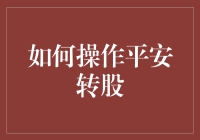 如何操作平安转股